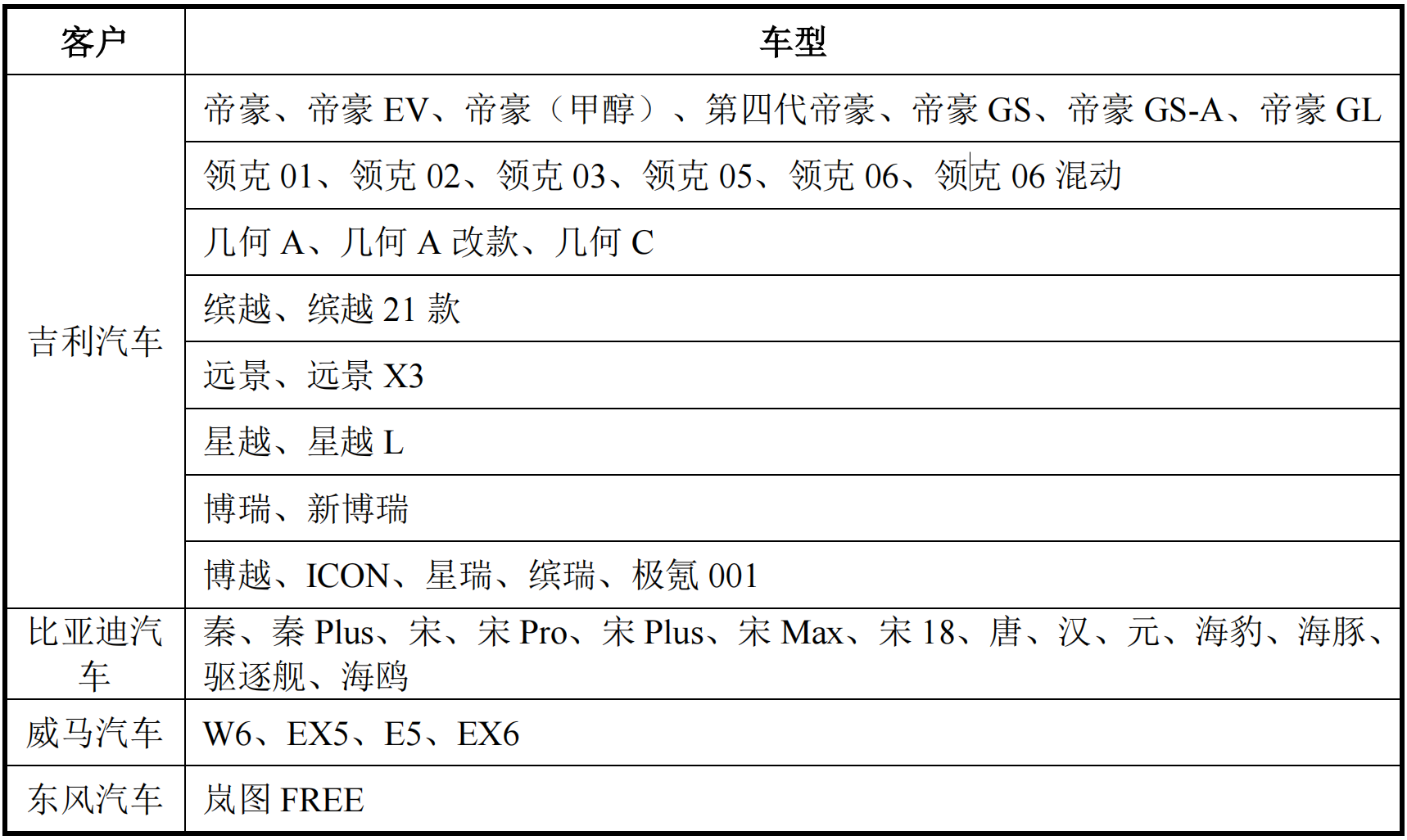 | 客户 | 车型 |
|---|---|
| 吉利汽车 | 帝豪、帝豪 EV、帝豪（甲醇）、第四代帝豪、帝豪 GS、帝豪 GS-A、帝豪 GL |
| | 领克 01、领克 02、领克 03、领克 05、领克 06、领克 06 混动 |
| | 几何 A、几何 A 改款、几何 C |
| | 缤越、缤越 21 款 |
| | 远景、远景 X3 |
| | 星越、星越 L |
| | 博瑞、新博瑞 |
| | 博越、ICON、星瑞、缤瑞、极氪 001 |
| 比亚迪汽车 | 秦、秦 Plus、宋、宋 Pro、宋 Plus、宋 Max、宋 18、唐、汉、元、海豹、海豚、驱逐舰、海鸥 |
| 威马汽车 | W6、EX5、E5、EX6 |
| 东风汽车 | 岚图 FREE |